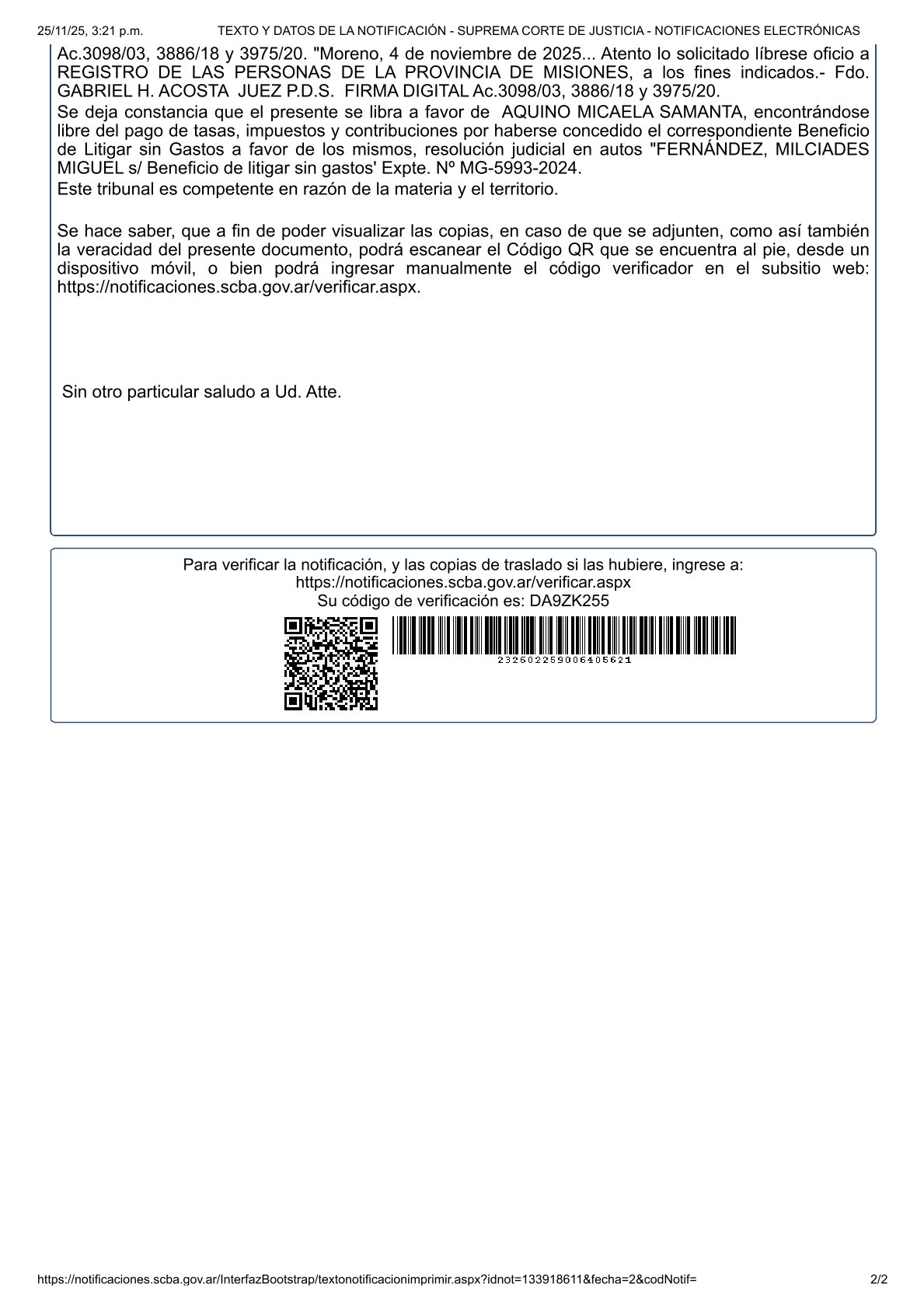 25/11/25, 3:21 p.m.     TEXTO Y DATOS DE LA NOTIFICACIÓN - SUPREMA CORTE DE JUSTICIA - NOTIFICACIONES ELECTRÓNICAS

Ac.3098/03, 3886/18 y 3975/20. "Moreno, 4 de noviembre de 2025... Atento lo solicitado líbrese oficio a REGISTRO DE LAS PERSONAS DE LA PROVINCIA DE MISIONES, a los fines indicados.- Fdo. GABRIEL H. ACOSTA JUEZ P.D.S. FIRMA DIGITAL Ac.3098/03, 3886/18 y 3975/20.
Se deja constancia que el presente se libra a favor de AQUINO MICAELA SAMANTA, encontrándose libre del pago de tasas, impuestos y contribuciones por haberse concedido el correspondiente Beneficio de Litigar sin Gastos a favor de los mismos, resolución judicial en autos "FERNÁNDEZ, MILCIADES MIGUEL s/ Beneficio de litigar sin gastos' Expte. Nº MG-5993-2024.
Este tribunal es competente en razón de la materia y el territorio.

Se hace saber, que a fin de poder visualizar las copias, en caso de que se adjunten, como así también la veracidad del presente documento, podrá escanear el Código QR que se encuentra al pie, desde un dispositivo móvil, o bien podrá ingresar manualmente el código verificador en el subsitio web: https://notificaciones.scba.gov.ar/verificar.aspx.

Sin otro particular saludo a Ud. Atte.

Para verificar la notificación, y las copias de traslado si las hubiere, ingrese a:
https://notificaciones.scba.gov.ar/verificar.aspx
Su código de verificación es: DA9ZK255

232602259006405621

https://notificaciones.scba.gov.ar/InterfazBootstrap/textonotificacionimprimir.aspx?idnot=133918611&fecha=2&codNotif=     2/2